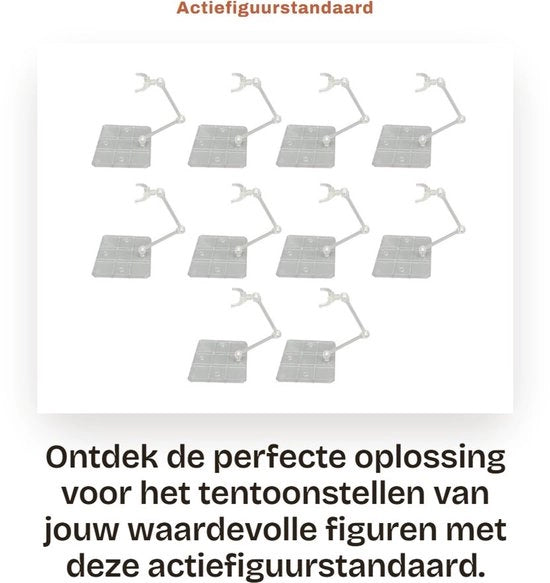 Actiefiguurstandaard

Ontdek de perfecte oplossing voor het tentoonstellen van jouw waardevolle figuren met deze actiefiguurstandaard.